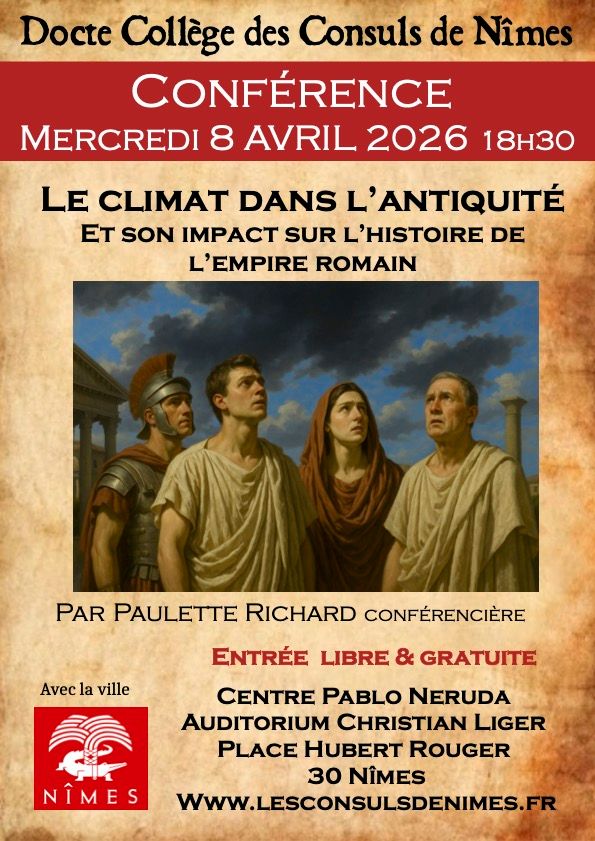 Docte Collège des Consuls de Nîmes

Conférence
Mercredi 8 AVRIL 2026 18h30

Le climat dans l'antiquité
Et son impact sur l'histoire de l'empire romain

Par Paulette Richard conférencière

Entrée libre & gratuite

Avec la ville

NÎMES

Centre Pablo Neruda
Auditorium Christian Liger
Place Hubert Rouger
30 Nîmes
Www.lesconsulsdenimes.fr